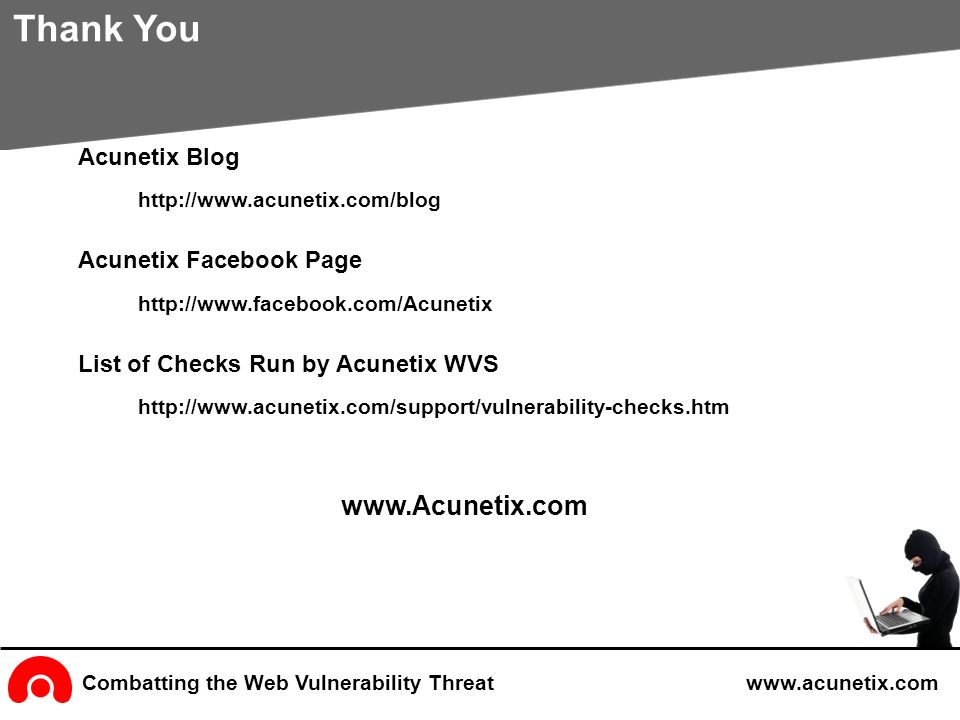 Thank You

Acunetix Blog

http://www.acunetix.com/blog

Acunetix Facebook Page

http://www.facebook.com/Acunetix

List of Checks Run by Acunetix WVS

http://www.acunetix.com/support/vulnerability-checks.htm

www.Acunetix.com

Combatting the Web Vulnerability Threat

www.acunetix.com